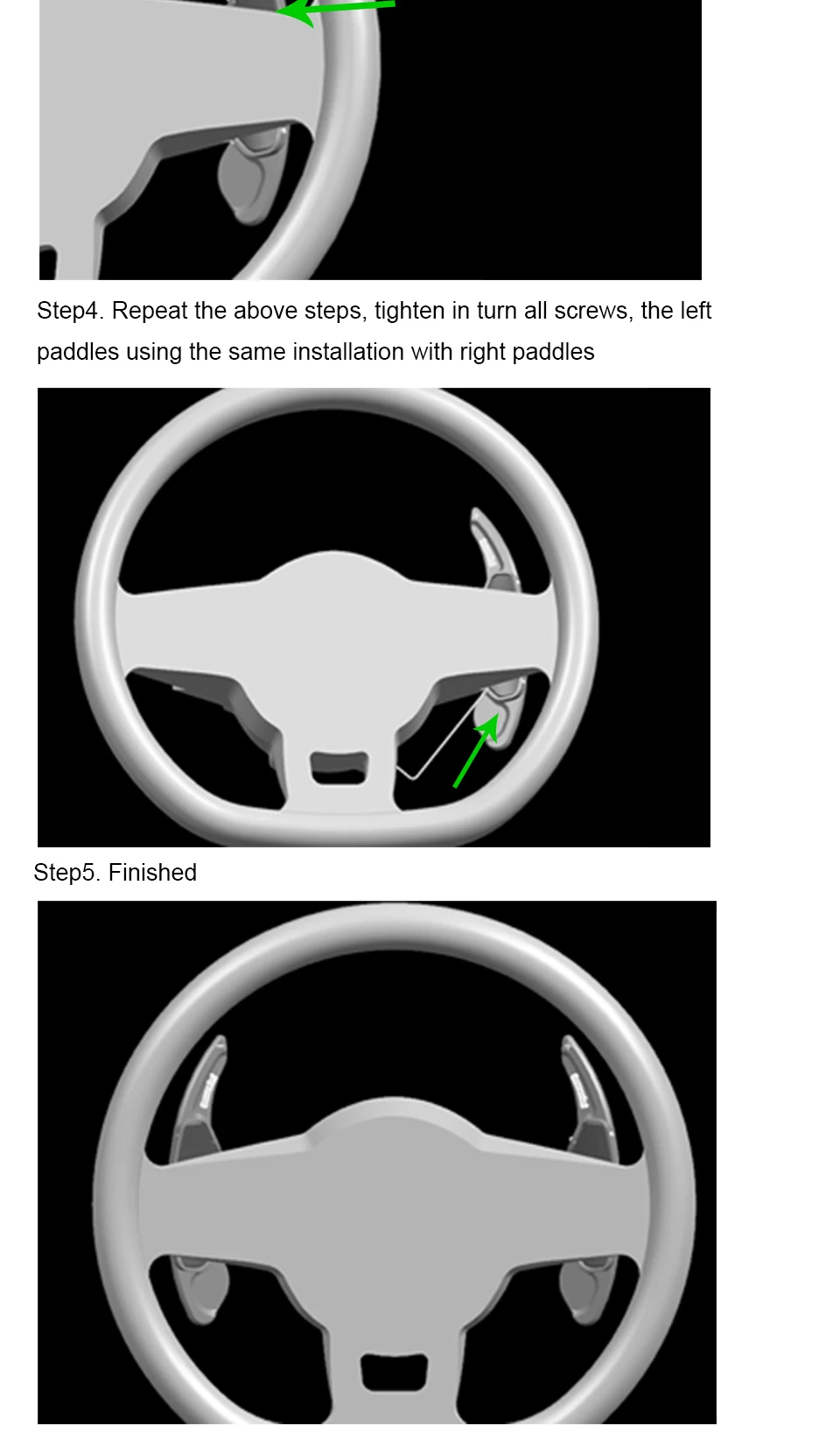 Step4. Repeat the above steps, tighten in turn all screws, the left paddles using the same installation with right paddles

Step5. Finished